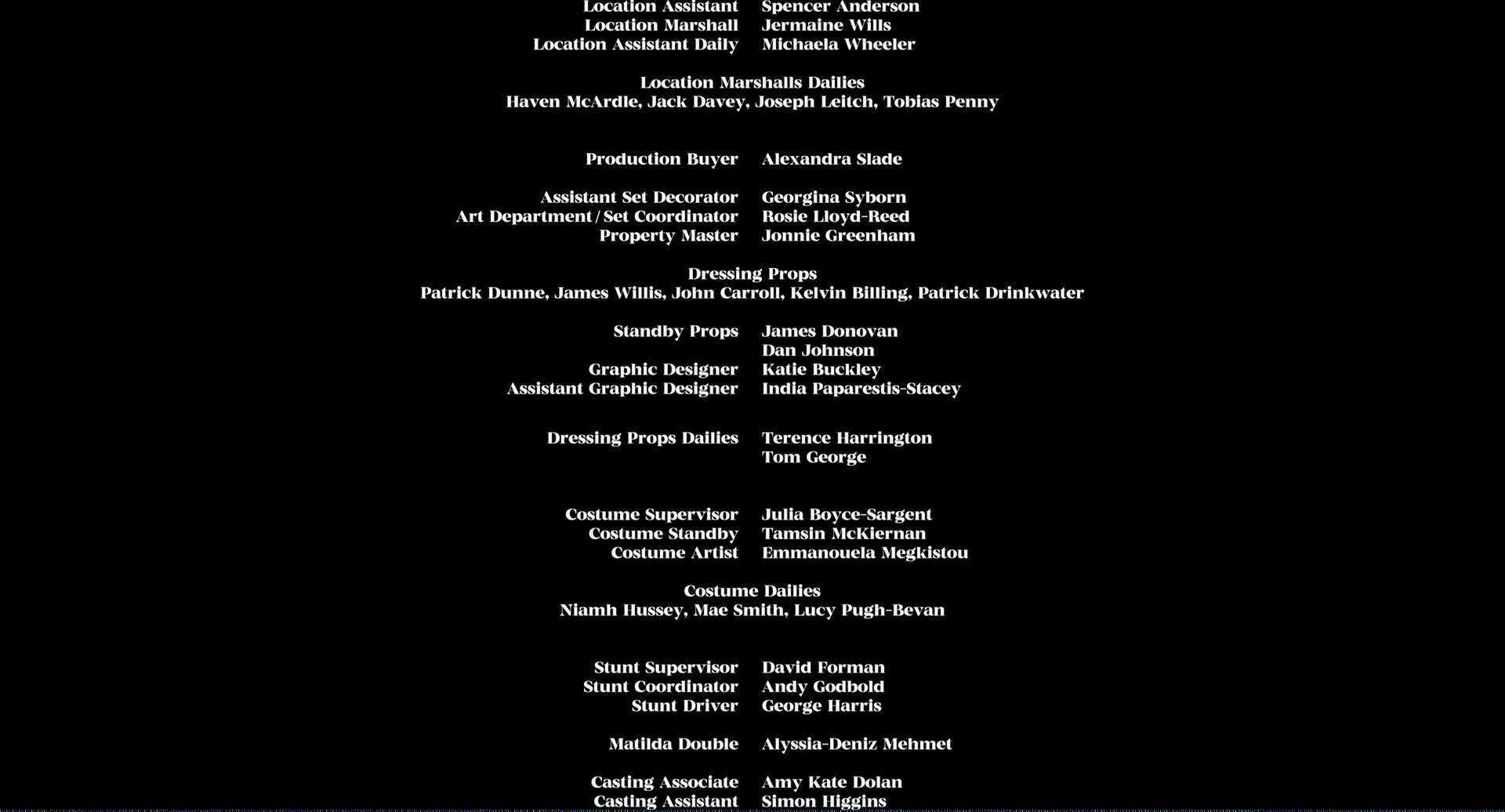 Location Assistant Spencer Anderson
Location Marshall Jermaine Wills
Location Assistant Daily Michaela Wheeler

Location Marshalls Dailies
Haven McArdle, Jack Davey, Joseph Leitch, Tobias Penny

Production Buyer Alexandra Slade

Assistant Set Decorator Georgina Syborn
Art Department / Set Coordinator Rosie Lloyd-Reed
Property Master Jonnie Greenham

Dressing Props
Patrick Dunne, James Willis, John Carroll, Kelvin Billing, Patrick Drinkwater

Standby Props James Donovan
Dan Johnson
Graphic Designer Katie Buckley
Assistant Graphic Designer India Paparestis-Stacey

Dressing Props Dailies Terence Harrington
Tom George

Costume Supervisor Julia Boyce-Sargent
Costume Standby Tamsin McKiernan
Costume Artist Emmanouela Megkistou

Costume Dailies
Niamh Hussey, Mae Smith, Lucy Pugh-Bevan

Stunt Supervisor David Forman
Stunt Coordinator Andy Godbold
Stunt Driver George Harris

Matilda Double Alyssia-Deniz Mehmet

Casting Associate Amy Kate Dolan
Casting Assistant Simon Higgins